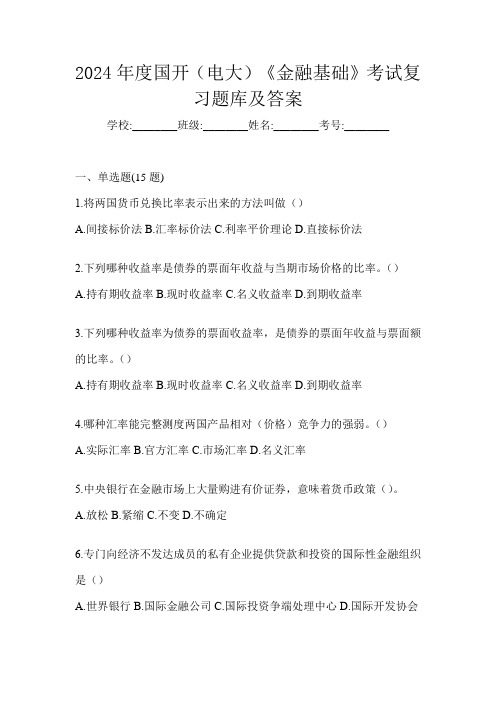 2024 年度国开（电大）《金融基础》考试复习题库及答案

学校:________班级:________姓名:________考号:________

一、单选题(15 题)

1.将两国货币兑换比率表示出来的方法叫做（）

A.间接标价法 B.汇率标价法 C.利率平价理论 D.直接标价法

2.下列哪种收益率是债券的票面年收益与当期市场价格的比率。()

A.持有期收益率 B.现时收益率 C.名义收益率 D.到期收益率

3.下列哪种收益率为债券的票面收益率，是债券的票面年收益与票面额的比率。()

A.持有期收益率 B.现时收益率 C.名义收益率 D.到期收益率

4.哪种汇率能完整测度两国产品相对（价格）竞争力的强弱。()

A.实际汇率 B.官方汇率 C.市场汇率 D.名义汇率

5.中央银行在金融市场上大量购进有价证券，意味着货币政策（）。

A.放松 B.紧缩 C.不变 D.不确定

6.专门向经济不发达成员的私有企业提供贷款和投资的国际性金融组织是（）

A.世界银行 B.国际金融公司 C.国际投资争端处理中心 D.国际开发协会